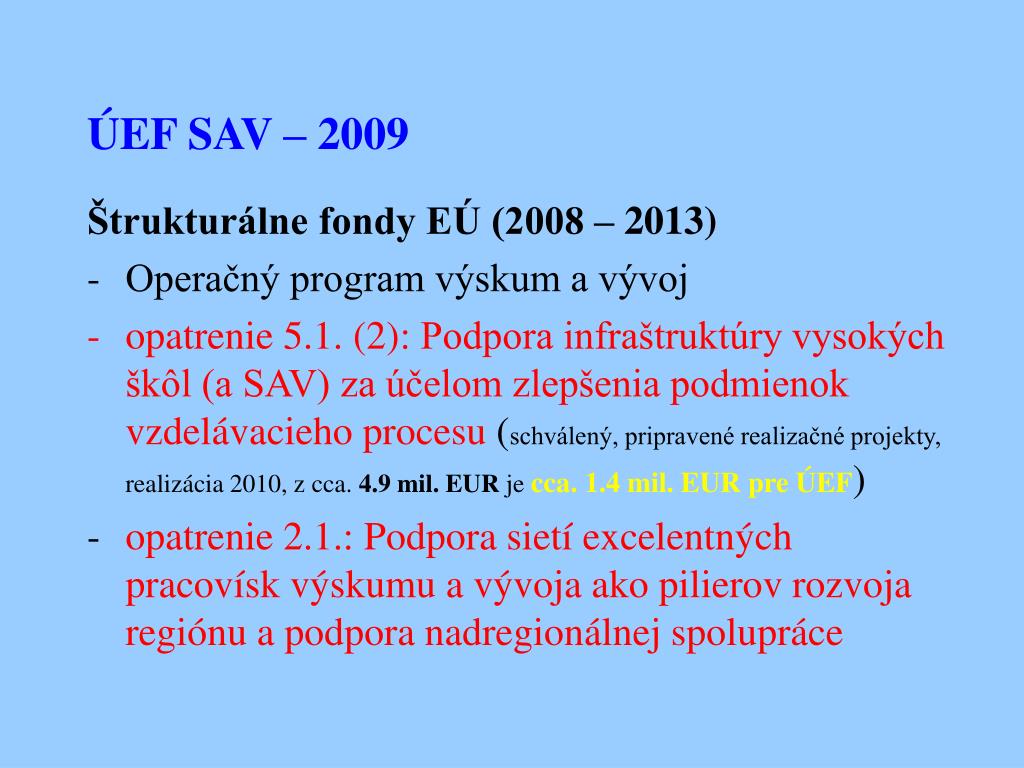 ÚEF SAV – 2009

Štrukturálne fondy EÚ (2008 – 2013)

- Operačný program výskum a vývoj
- opatrenie 5.1. (2): Podpora infraštruktúry vysokých škôl (a SAV) za účelom zlepšenia podmienok vzdelávacieho procesu (schválený, pripravené realizačné projekty, realizácia 2010, z cca. 4.9 mil. EUR je cca. 1.4 mil. EUR pre ÚEF)
- opatrenie 2.1.: Podpora sietí excelentných pracovísk výskumu a vývoja ako pilierov rozvoja regiónu a podpora nadregionálnej spolupráce